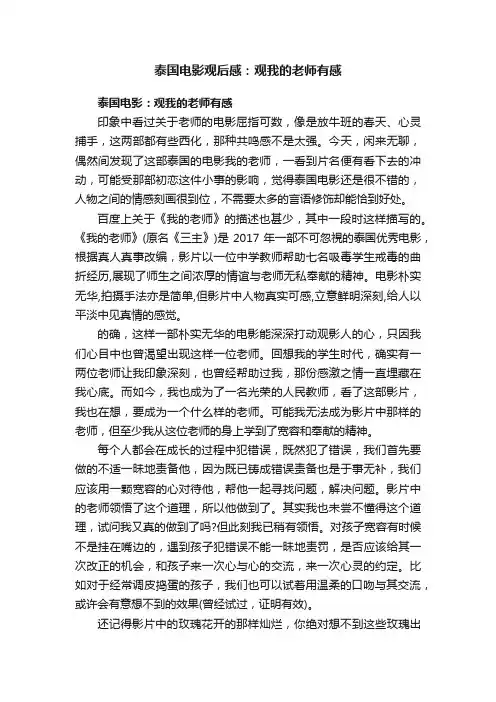 泰国电影观后感：观我的老师有感

泰国电影：观我的老师有感

印象中看过关于老师的电影屈指可数，像是放牛班的春天、心灵捕手，这两部都有些西化，那种共鸣感不是太强。今天，闲来无聊，偶然间发现了这部泰国的电影我的老师，一看到片名便有看下去的冲动，可能受那部初恋这件小事的影响，觉得泰国电影还是很不错的，人物之间的情感刻画很到位，不需要太多的言语修饰却能恰到好处。

百度上关于《我的老师》的描述也甚少，其中一段时这样描写的。《我的老师》(原名《三主》)是 2017 年一部不可忽视的泰国优秀电影，根据真人真事改编，影片以一位中学教师帮助七名吸毒学生戒毒的曲折经历,展现了师生之间浓厚的情谊与老师无私奉献的精神。电影朴实无华,拍摄手法亦是简单,但影片中人物真实可感,立意鲜明深刻,给人以平淡中见真情的感觉。

的确，这样一部朴实无华的电影能深深打动观影人的心，只因我们心目中也曾渴望出现这样一位老师。回想我的学生时代，确实有一两位老师让我印象深刻，也曾经帮助过我，那份感激之情一直埋藏在我心底。而如今，我也成为了一名光荣的人民教师，看了这部影片，我也在想，要成为一个什么样的老师。可能我无法成为影片中那样的老师，但至少我从这位老师的身上学到了宽容和奉献的精神。

每个人都会在成长的过程中犯错误，既然犯了错误，我们首先要做的不适一昧地责备他，因为既已铸成错误责备也是于事无补，我们应该用一颗宽容的心对待他，帮他一起寻找问题，解决问题。影片中的老师领悟了这个道理，所以他做到了。其实我也未尝不懂得这个道理，试问我又真的做到了吗?但此刻我已稍有领悟。对孩子宽容有时候不是挂在嘴边的，遇到孩子犯错误不能一昧地责罚，是否应该给其一次改正的机会，和孩子来一次心与心的交流，来一次心灵的约定。比如对于经常调皮捣蛋的孩子，我们也可以试着用温柔的口吻与其交流，或许会有意想不到的效果(曾经试过，证明有效)。

还记得影片中的玫瑰花开的那样灿烂，你绝对想不到这些玫瑰出